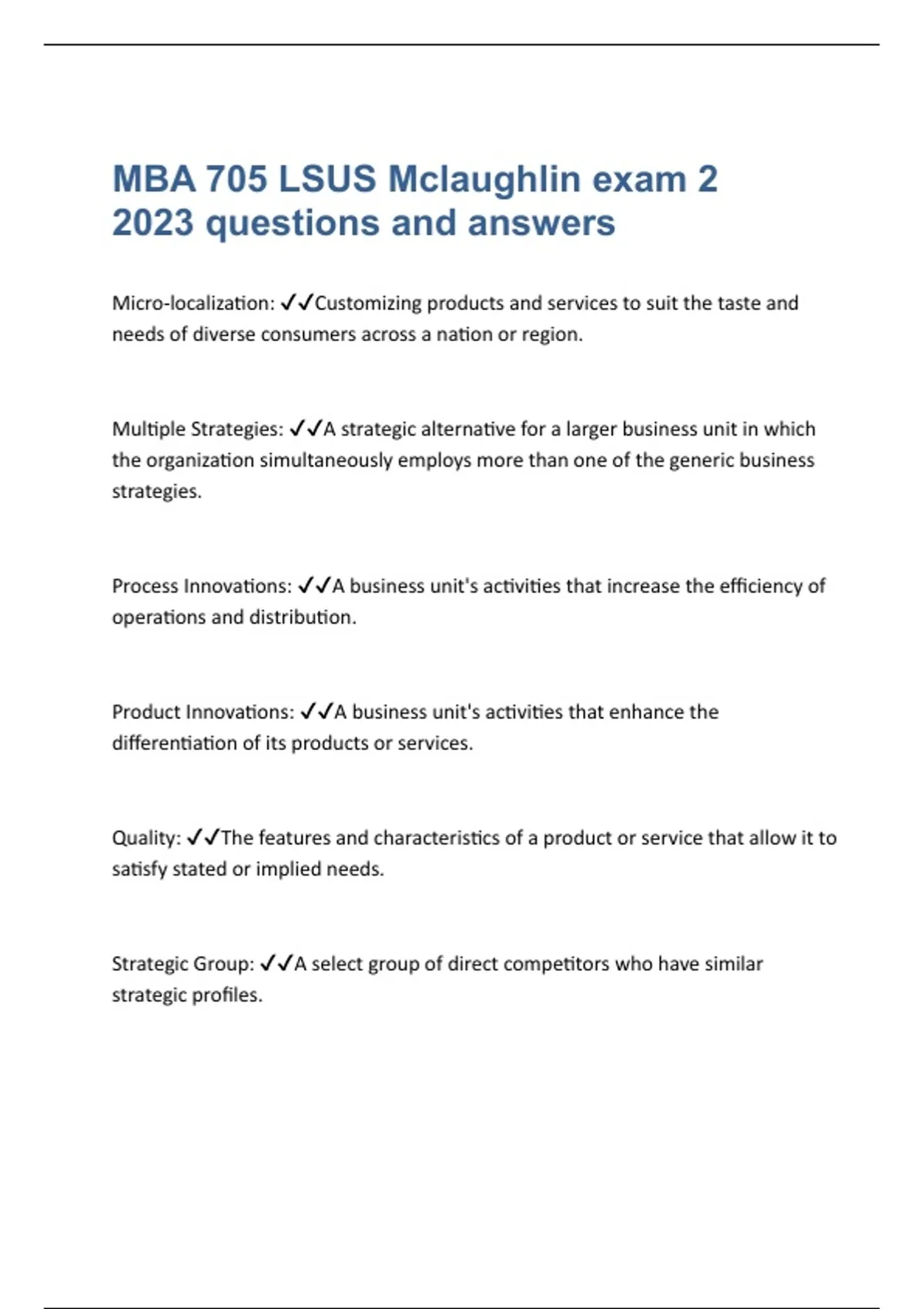 MBA 705 LSUS Mclaughlin exam 2 2023 questions and answers

Micro-localization: ✓✓Customizing products and services to suit the taste and needs of diverse consumers across a nation or region.

Multiple Strategies: ✓✓A strategic alternative for a larger business unit in which the organization simultaneously employs more than one of the generic business strategies.

Process Innovations: ✓✓A business unit's activities that increase the efficiency of operations and distribution.

Product Innovations: ✓✓A business unit's activities that enhance the differentiation of its products or services.

Quality: ✓✓The features and characteristics of a product or service that allow it to satisfy stated or implied needs.

Strategic Group: ✓✓A select group of direct competitors who have similar strategic profiles.